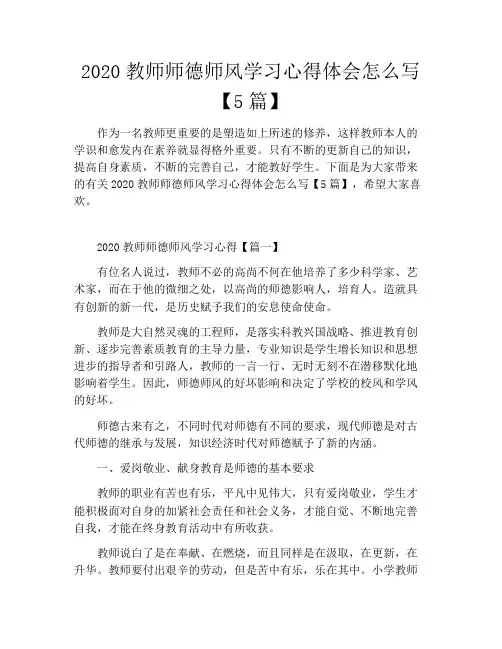 2020 教师师德师风学习心得体会怎么写【5 篇】

作为一名教师更重要的是塑造如上所述的修养，这样教师本人的学识和愈发内在素养就显得格外重要。只有不断的更新自己的知识，提高自身素质，不断的完善自己，才能教好学生。下面是为大家带来的有关 2020 教师师德师风学习心得体会怎么写【5 篇】，希望大家喜欢。

2020 教师师德师风学习心得【篇一】

有位名人说过，教师不必的高尚不何在他培养了多少科学家、艺术家，而在于他的微细之处，以高尚的师德影响人，培育人。造就具有创新的新一代，是历史赋予我们的安息使命使命。

教师是大自然灵魂的工程师，是落实科教兴国战略、推进教育创新、逐步完善素质教育的主导力量，专业知识是学生增长知识和思想进步的指导者和引路人，教师的一言一行、无时无刻不在潜移默化地影响着学生。因此，师德师风的好坏影响和决定了学校的校风和学风的好坏。

师德古来有之，不同时代对师德有不同的要求，现代师德是对古代师德的继承与发展，知识经济时代对师德赋予了新的内涵。

一、爱岗敬业、献身教育是师德的基本要求

教师的职业有苦也有乐，平凡中见伟大，只有爱岗敬业，学生才能积极面对自身的加紧社会责任和社会义务，才能自觉、不断地完善自我，才能在终身教育活动中有所收获。

教师说白了是在奉献、在燃烧，而且同样是在汲取，在更新，在升华。教师要付出艰辛的劳动，但是苦中有乐，乐在其中。小学教师